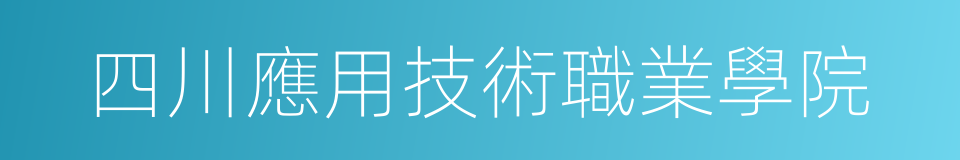 四川應用技術職業學院